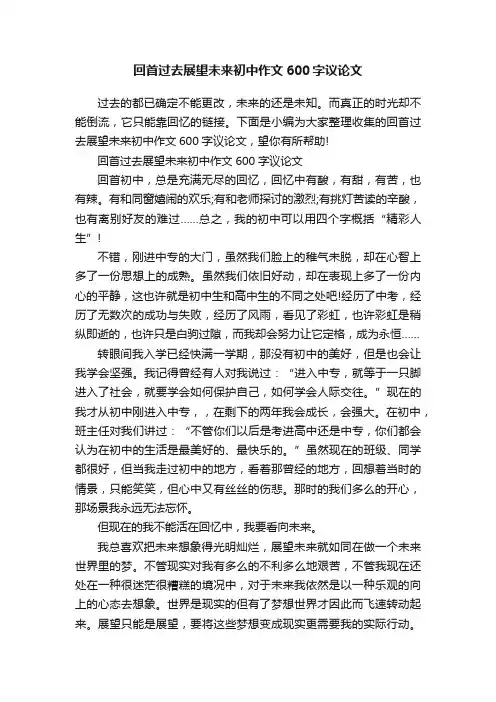 回首过去展望未来初中作文 600 字议论文

过去的都已确定不能更改，未来的还是未知。而真正的时光却不能倒流，它只能靠回忆的链接。下面是小编为大家整理收集的回首过去展望未来初中作文 600 字议论文，望你有所帮助!

回首过去展望未来初中作文 600 字议论文

回首初中，总是充满无尽的回忆，回忆中有酸，有甜，有苦，也有辣。有和同窗嬉闹的欢乐;有和老师探讨的激烈;有挑灯苦读的辛酸，也有离别好友的难过……总之，我的初中可以用四个字概括“精彩人生”!

不错，刚进中专的大门，虽然我们脸上的稚气未脱，却在心智上多了一份思想上的成熟。虽然我们依旧好动，却在表现上多了一份内心的平静，这也许就是初中生和高中生的不同之处吧!经历了中考，经历了无数次的成功与失败，经历了风雨，看见了彩虹，也许彩虹是稍纵即逝的，也许只是白驹过隙，而我却会努力让它定格，成为永恒……

转眼间我入学已经快满一学期，那没有初中的美好，但是也会让我学会坚强。我记得曾经有人对我说过：“进入中专，就等于一只脚进入了社会，就要学会如何保护自己，如何学会人际交往。”现在的我才从初中刚进入中专，，在剩下的两年我会成长，会强大。在初中，班主任对我们讲过：“不管你们以后是考进高中还是中专，你们都会认为在初中的生活是最美好的、最快乐的。”虽然现在的班级、同学都很好，但当我走过初中的地方，看着那曾经的地方，回想着当时的情景，只能笑笑，但心中又有丝丝的伤悲。那时的我们多么的开心，那场景我永远无法忘怀。

但现在的我不能活在回忆中，我要看向未来。

我总喜欢把未来想象得光明灿烂，展望未来就如同在做一个未来世界里的梦。不管现实对我有多么的不利多么地艰苦，不管我现在还处在一种很迷茫很糟糕的境况中，对于未来我依然是以一种乐观的向上的心态去想象。世界是现实的但有了梦想世界才因此而飞速转动起来。展望只能是展望，要将这些梦想变成现实更需要我的实际行动。